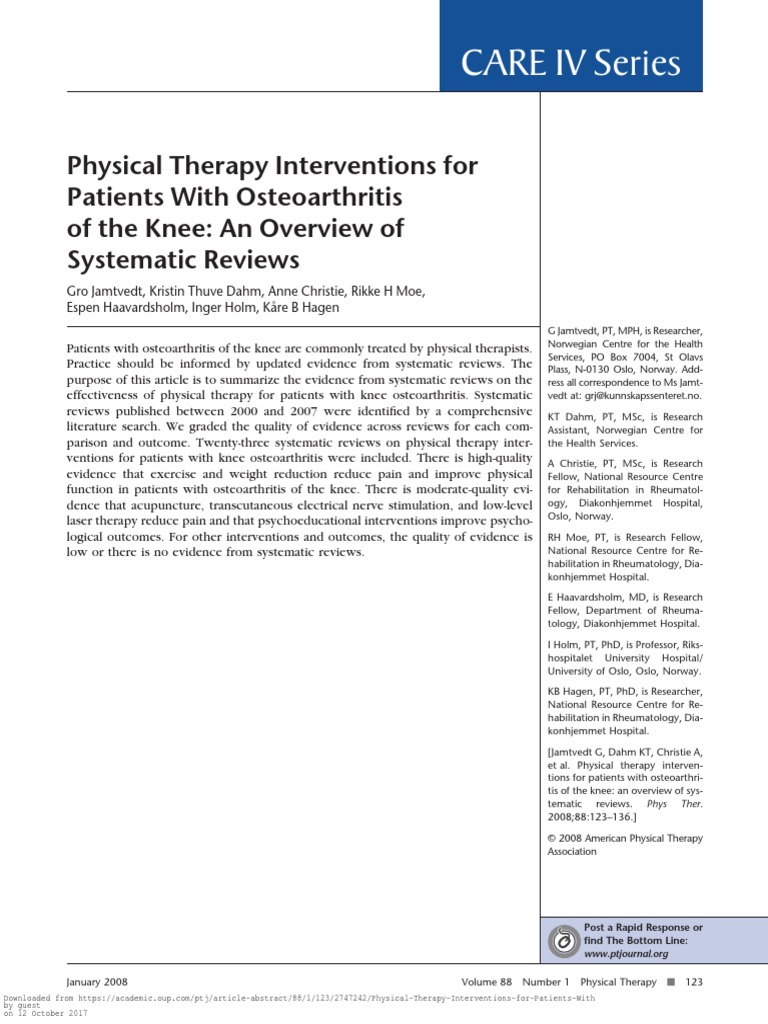 CARE IV Series

Physical Therapy Interventions for Patients With Osteoarthritis of the Knee: An Overview of Systematic Reviews

Gro Jamtvedt, Kristin Thuve Dahm, Anne Christie, Rikke H Moe, Espen Haavardsholm, Inger Holm, Kåre B Hagen

Patients with osteoarthritis of the knee are commonly treated by physical therapists. Practice should be informed by updated evidence from systematic reviews. The purpose of this article is to summarize the evidence from systematic reviews on the effectiveness of physical therapy for patients with knee osteoarthritis. Systematic reviews published between 2000 and 2007 were identified by a comprehensive literature search. We graded the quality of evidence across reviews for each comparison and outcome. Twenty-three systematic reviews on physical therapy interventions for patients with knee osteoarthritis were included. There is high-quality evidence that exercise and weight reduction reduce pain and improve physical function in patients with osteoarthritis of the knee. There is moderate-quality evidence that acupuncture, transcutaneous electrical nerve stimulation, and low-level laser therapy reduce pain and that psychoeducational interventions improve psychological outcomes. For other interventions and outcomes, the quality of evidence is low or there is no evidence from systematic reviews.

G Jamtvedt, PT, MPH, is Researcher, Norwegian Centre for the Health Services, PO Box 7004, St Olavs Plass, N-0130 Oslo, Norway. Address all correspondence to Ms Jamtvedt at: grj@kunnskapssenteret.no.

KT Dahm, PT, MSc, is Research Assistant, Norwegian Centre for the Health Services.

A Christie, PT, MSc, is Research Fellow, National Resource Centre for Rehabilitation in Rheumatology, Diakonhjemmet Hospital, Oslo, Norway.

RH Moe, PT, is Research Fellow, National Resource Centre for Rehabilitation in Rheumatology, Diakonhjemmet Hospital.

E Haavardsholm, MD, is Research Fellow, Department of Rheumatology, Diakonhjemmet Hospital.

I Holm, PT, PhD, is Professor, Rikshospitalet University Hospital/ University of Oslo, Oslo, Norway.

KB Hagen, PT, PhD, is Researcher, National Resource Centre for Rehabilitation in Rheumatology, Diakonhjemmet Hospital.

[Jamtvedt G, Dahm KT, Christie A, et al. Physical therapy interventions for patients with osteoarthritis of the knee: an overview of systematic reviews. Phys Ther. 2008;88:123–136.]

© 2008 American Physical Therapy Association

Post a Rapid Response or find The Bottom Line: www.ptjournal.org

January 2008

Volume 88 Number 1 Physical Therapy ■ 123

Downloaded from https://academic.oup.com/ptj/article-abstract/88/1/123/2747242/Physical-Therapy-Interventions-for-Patients-With by guest on 12 October 2017